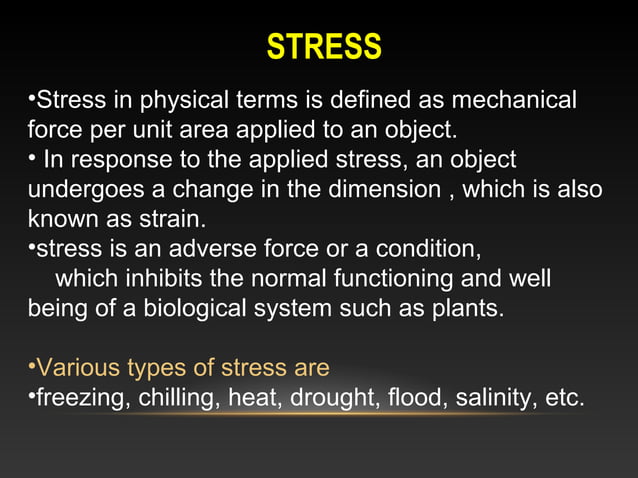 STRESS

•Stress in physical terms is defined as mechanical force per unit area applied to an object.
• In response to the applied stress, an object undergoes a change in the dimension , which is also known as strain.
•stress is an adverse force or a condition, which inhibits the normal functioning and well being of a biological system such as plants.

•Various types of stress are
•freezing, chilling, heat, drought, flood, salinity, etc.